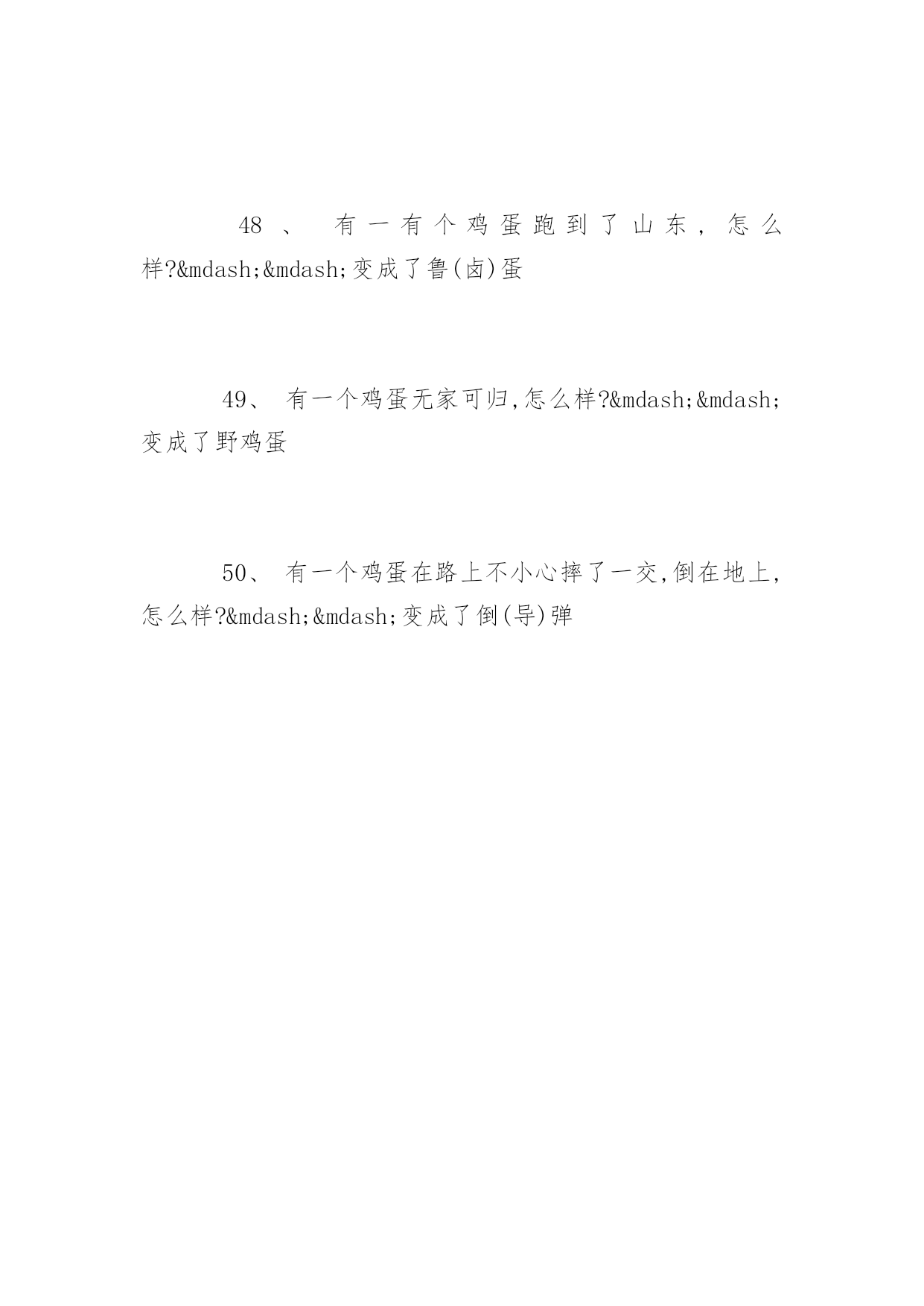 48、 有一有个鸡蛋跑到了山东，怎么样?&mdash;&mdash;变成了鲁(卤)蛋

49、 有一个鸡蛋无家可归,怎么样?&mdash;&mdash;变成了野鸡蛋

50、 有一个鸡蛋在路上不小心摔了一交,倒在地上,怎么样?&mdash;&mdash;变成了倒(导)弹